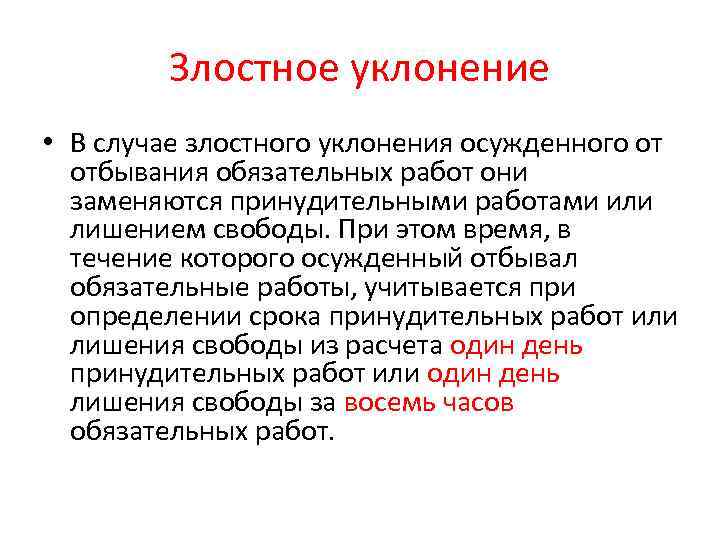 Злостное уклонение

• В случае злостного уклонения осужденного от отбывания обязательных работ они заменяются принудительными работами или лишением свободы. При этом время, в течение которого осужденный отбывал обязательные работы, учитывается при определении срока принудительных работ или лишения свободы из расчета один день принудительных работ или один день лишения свободы за восемь часов обязательных работ.